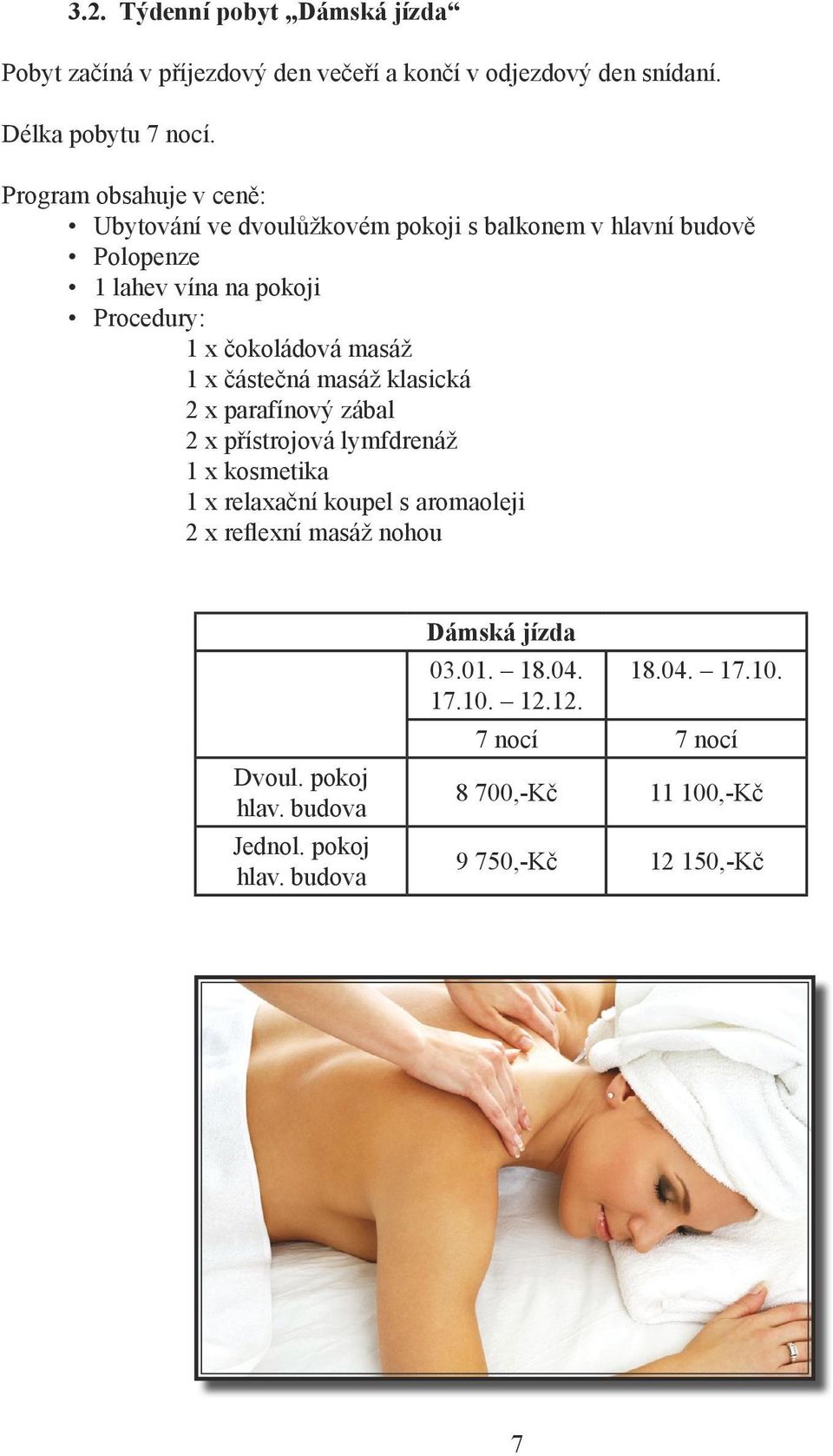 3.2. Týdenní pobyt „Dámská jízda“

Pobyt začíná v příjezdový den večeří a končí v odjezdový den snídaní.

Délka pobytu 7 nocí.

Program obsahuje v ceně:
• Ubytování ve dvoulůžkovém pokoji s balkonem v hlavní budově
• Polopenze
• 1 lahev vína na pokoji
• Procedury:
1 x čokoládová masáž
1 x částečná masáž klasická
2 x parafínový zábal
2 x přístrojová lymfdrenáž
1 x kosmetika
1 x relaxační koupel s aromaoleji
2 x reflexní masáž nohou

| | Dámská jízda | |
|---|---|---|
| | 03.01. – 18.04. 17.10. – 12.12. | 18.04. – 17.10. |
| | 7 nocí | 7 nocí |
| Dvoul. pokoj hlav. budova | 8 700,-Kč | 11 100,-Kč |
| Jednol. pokoj hlav. budova | 9 750,-Kč | 12 150,-Kč |

7